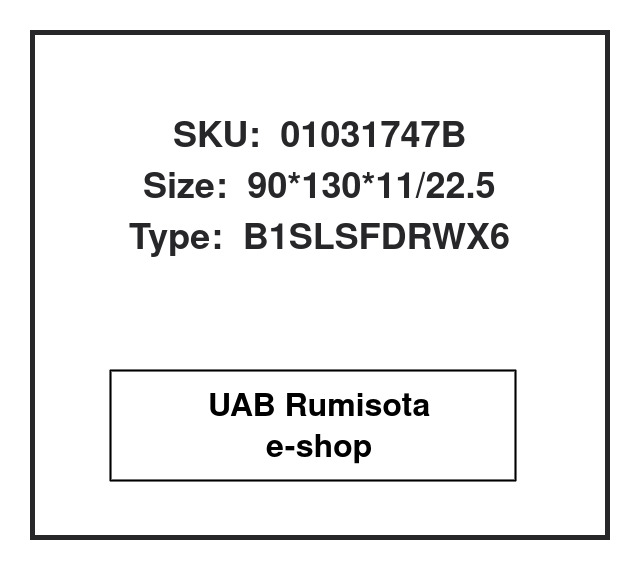 SKU: 01031747B
Size: 90*130*11/22.5
Type: B1SLSFDRWX6

UAB Rumisota
e-shop